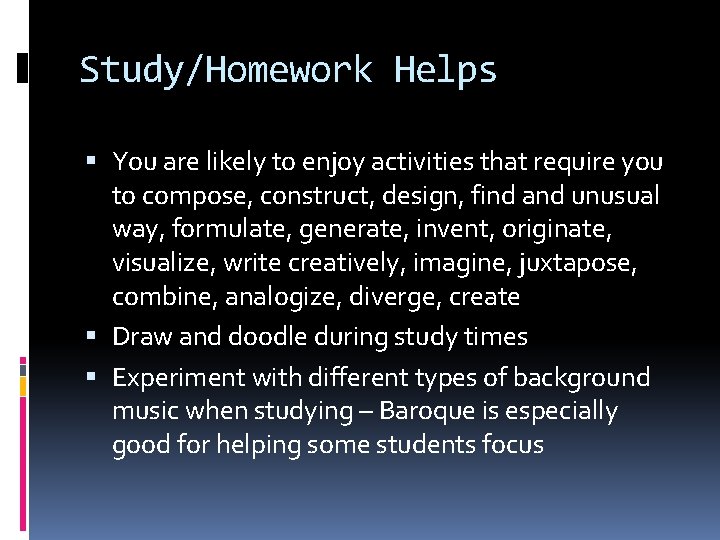 Study/Homework Helps

• You are likely to enjoy activities that require you to compose, construct, design, find and unusual way, formulate, generate, invent, originate, visualize, write creatively, imagine, juxtapose, combine, analogize, diverge, create
• Draw and doodle during study times
• Experiment with different types of background music when studying – Baroque is especially good for helping some students focus